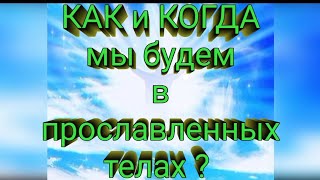 КАК и КОГДА
мы будем
в
прославленных
телах ?